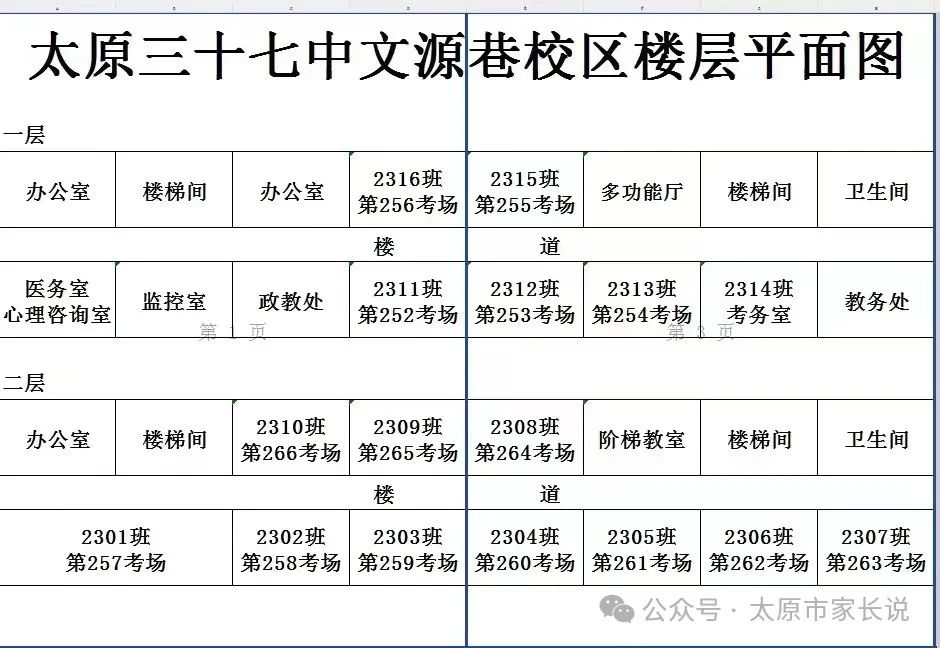 太原三十七中文源巷校区楼层平面图

一层

| 办公室 | 楼梯间 | 办公室 | 2316班 第256考场 | 2315班 第255考场 | 多功能厅 | 楼梯间 | 卫生间 |
|---|---|---|---|---|---|---|---|
| | | | 楼 | 道 | | | |
| 医务室 心理咨询室 | 监控室 | 政教处 | 2311班 第252考场 | 2312班 第253考场 | 2313班 第254考场 | 2314班 考务室 | 教务处 |

第 1 页

第 3 页

二层

| 办公室 | 楼梯间 | 2310班 第266考场 | 2309班 第265考场 | 2308班 第264考场 | 阶梯教室 | 楼梯间 | 卫生间 |
|---|---|---|---|---|---|---|---|
| | | | 楼 | 道 | | | |
| 2301班 第257考场 | | 2302班 第258考场 | 2303班 第259考场 | 2304班 第260考场 | 2305班 第261考场 | 2306班 第262考场 | 2307班 第263考场 |

公众号 · 太原市家长说